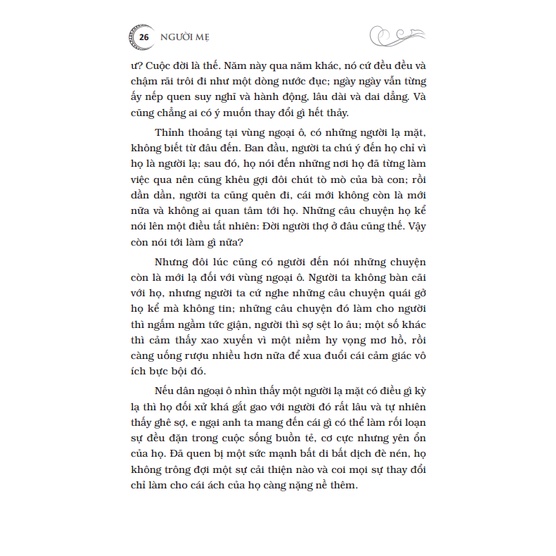 26 NGƯỜI MẸ

ư? Cuộc đời là thế. Năm này qua năm khác, nó cứ đều đều và chậm rãi trôi đi như một dòng nước đục; ngày ngày vẫn từng ấy nếp quen suy nghĩ và hành động, lâu dài và dai dẳng. Và cũng chẳng ai có ý muốn thay đổi gì hết thảy.

Thỉnh thoảng tại vùng ngoại ô, có những người lạ mặt, không biết từ đâu đến. Ban đầu, người ta chú ý đến họ chỉ vì họ là người lạ; sau đó, họ nói đến những nơi họ đã từng làm việc qua nên cũng khêu gợi đôi chút tò mò của bà con; rồi dần dần, người ta cũng quên đi, cái mới không còn là mới nữa và không ai quan tâm tới họ. Những câu chuyện họ kể nói lên một điều tất nhiên: Đời người thợ ở đâu cũng thế. Vậy còn nói tới làm gì nữa?

Nhưng đôi lúc cũng có người đến nói những chuyện còn là mới lạ đối với vùng ngoại ô. Người ta không bàn cãi với họ, nhưng người ta cứ nghe những câu chuyện quái gở họ kể mà không tin; những câu chuyện đó làm cho người thì ngấm ngầm tức giận, người thì sợ sệt lo âu; một số khác thì cảm thấy xao xuyến vì một niềm hy vọng mơ hồ, rồi càng uống rượu nhiều hơn nữa để xua đuổi cái cảm giác vô ích bực bội đó.

Nếu dân ngoại ô nhìn thấy một người lạ mặt có điều gì kỳ lạ thì họ đối xử khá gắt gao với người đó rất lâu và tự nhiên thấy ghê sợ, e ngại anh ta mang đến cái gì có thể làm rối loạn sự đều đặn trong cuộc sống buồn tẻ, cơ cực nhưng yên ổn của họ. Đã quen bị một sức mạnh bất di bất dịch đè nén, họ không trông đợi một sự cải thiện nào và coi mọi sự thay đổi chỉ làm cho cái ách của họ càng nặng nề thêm.